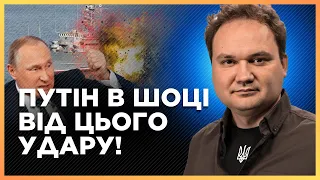 ПУТІН В ШОЦІ
ВІД ЦЬОГО
УДАРУ!